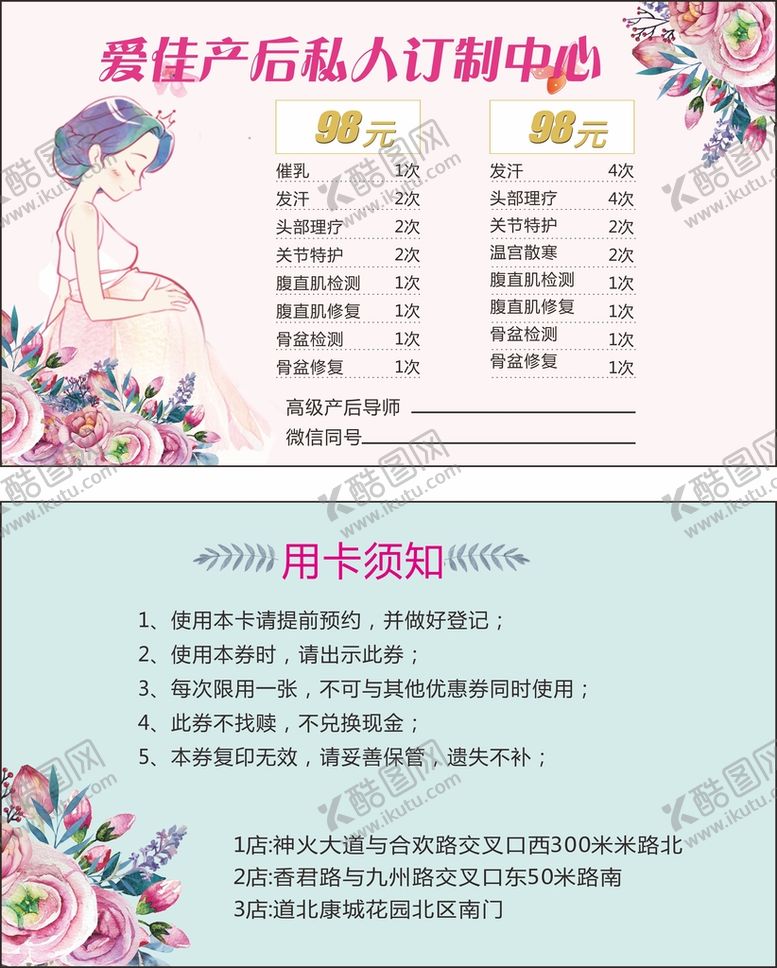 爱佳产后私人订制中心

98元

催乳 1次
发汗 2次
头部理疗 2次
关节特护 2次
腹直肌检测 1次
腹直肌修复 1次
骨盆检测 1次
骨盆修复 1次

98元

发汗 4次
头部理疗 4次
关节特护 2次
温宫散寒 2次
腹直肌检测 1次
腹直肌修复 1次
骨盆检测 1次
骨盆修复 1次

高级产后导师____
微信同号____

用卡须知

1、使用本卡请提前预约，并做好登记；
2、使用本券时，请出示此券；
3、每次限用一张，不可与其他优惠券同时使用；
4、此券不找赎，不兑换现金；
5、本券复印无效，请妥善保管，遗失不补；

1店:神火大道与合欢路交叉口西300米米路北
2店:香君路与九州路交叉口东50米路南
3店:道北康城花园北区南门

酷图网 www.ikutu.com